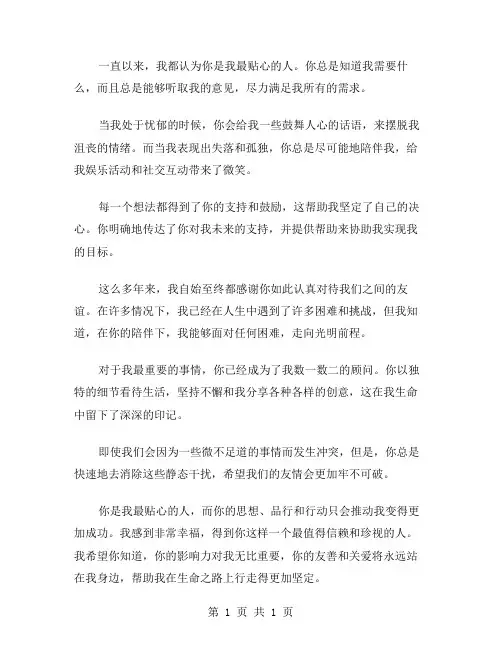 一直以来，我都认为你是我最贴心的人。你总是知道我需要什么，而且总是能够听取我的意见，尽力满足我所有的需求。

当我处于忧郁的时候，你会给我一些鼓舞人心的话语，来摆脱我沮丧的情绪。而当我表现出失落和孤独，你总是尽可能地陪伴我，给我娱乐活动和社交互动带来了微笑。

每一个想法都得到了你的支持和鼓励，这帮助我坚定了自己的决心。你明确地传达了你对我未来的支持，并提供帮助来协助我实现我的目标。

这么多年来，我自始至终都感谢你如此认真对待我们之间的友谊。在许多情况下，我已经在人生中遇到了许多困难和挑战，但我知道，在你的陪伴下，我能够面对任何困难，走向光明前程。

对于我最重要的事情，你已经成为了我数一数二的顾问。你以独特的细节看待生活，坚持不懈和我分享各种各样的创意，这在我生命中留下了深深的印记。

即使我们会因为一些微不足道的事情而发生冲突，但是，你总是快速地去消除这些静态干扰，希望我们的友情会更加牢不可破。

你是我最贴心的人，而你的思想、品行和行动只会推动我变得更加成功。我感到非常幸福，得到你这样一个最值得信赖和珍视的人。我希望你知道，你的影响力对我无比重要，你的友善和关爱将永远站在我身边，帮助我在生命之路上行走得更加坚定。

第 1 页 共 1 页